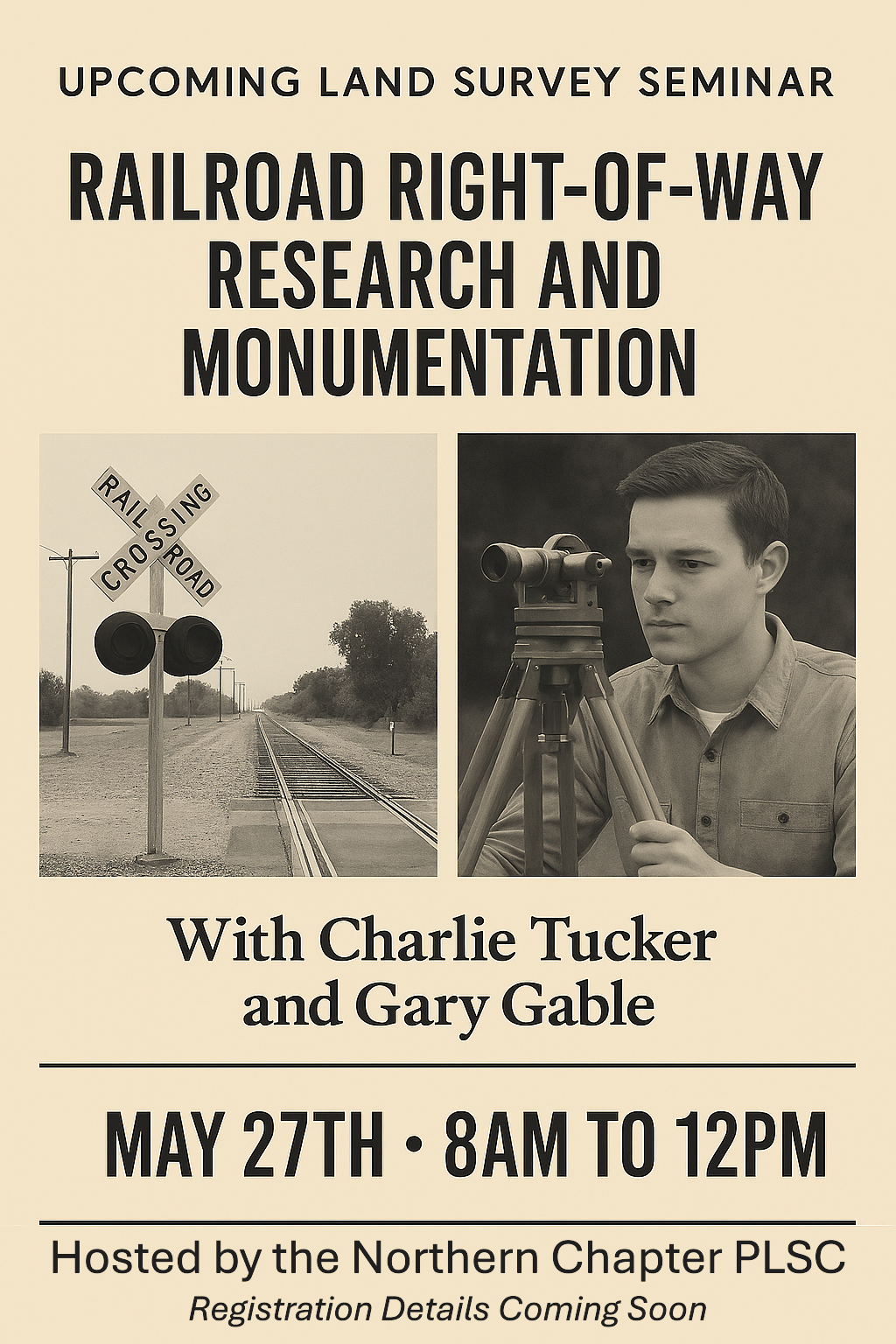 UPCOMING LAND SURVEY SEMINAR

RAILROAD RIGHT-OF-WAY RESEARCH AND MONUMENTATION

RAIL ROAD
CROSSING

With Charlie Tucker and Gary Gable

MAY 27TH • 8AM TO 12PM

Hosted by the Northern Chapter PLSC

Registration Details Coming Soon